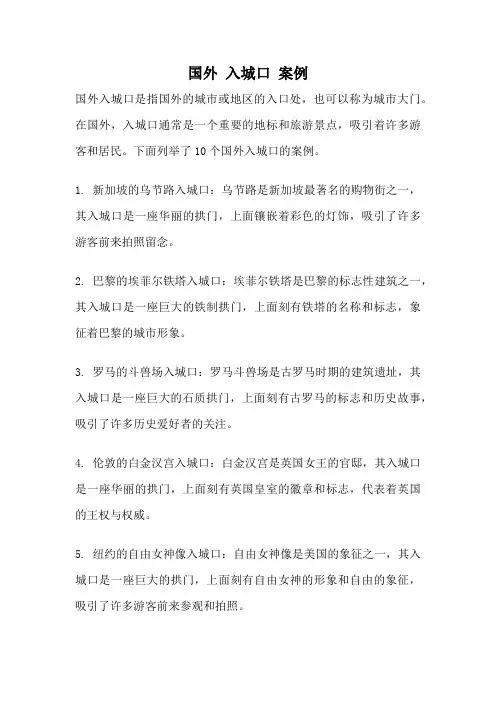 国外 入城口 案例

国外入城口是指国外的城市或地区的入口处，也可以称为城市大门。在国外，入城口通常是一个重要的地标和旅游景点，吸引着许多游客和居民。下面列举了10个国外入城口的案例。

1. 新加坡的乌节路入城口：乌节路是新加坡最著名的购物街之一，其入城口是一座华丽的拱门，上面镶嵌着彩色的灯饰，吸引了许多游客前来拍照留念。

2. 巴黎的埃菲尔铁塔入城口：埃菲尔铁塔是巴黎的标志性建筑之一，其入城口是一座巨大的铁制拱门，上面刻有铁塔的名称和标志，象征着巴黎的城市形象。

3. 罗马的斗兽场入城口：罗马斗兽场是古罗马时期的建筑遗址，其入城口是一座巨大的石质拱门，上面刻有古罗马的标志和历史故事，吸引了许多历史爱好者的关注。

4. 伦敦的白金汉宫入城口：白金汉宫是英国女王的官邸，其入城口是一座华丽的拱门，上面刻有英国皇室的徽章和标志，代表着英国的王权与权威。

5. 纽约的自由女神像入城口：自由女神像是美国的象征之一，其入城口是一座巨大的拱门，上面刻有自由女神的形象和自由的象征，吸引了许多游客前来参观和拍照。